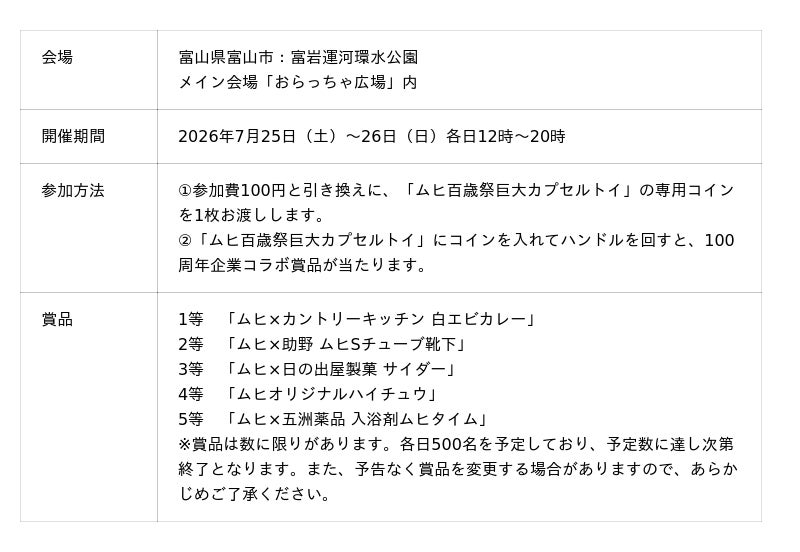 会場
富山県富山市：富岩運河環水公園
メイン会場「おらっちゃ広場」内

開催期間
2026年7月25日（土）～26日（日）各日12時～20時

参加方法
①参加費100円と引き換えに、「ムヒ百歳祭巨大カプセルトイ」の専用コインを1枚お渡しします。
②「ムヒ百歳祭巨大カプセルトイ」にコインを入れてハンドルを回すと、100周年企業コラボ賞品が当たります。

賞品
1等 「ムヒ×カントリーキッチン 白エビカレー」
2等 「ムヒ×助野 ムヒSチューブ靴下」
3等 「ムヒ×日の出屋製菓 サイダー」
4等 「ムヒオリジナルハイチュウ」
5等 「ムヒ×五洲薬品 入浴剤ムヒタイム」
※賞品は数に限りがあります。各日500名を予定しており、予定数に達し次第終了となります。また、予告なく賞品を変更する場合がありますので、あらかじめご了承ください。